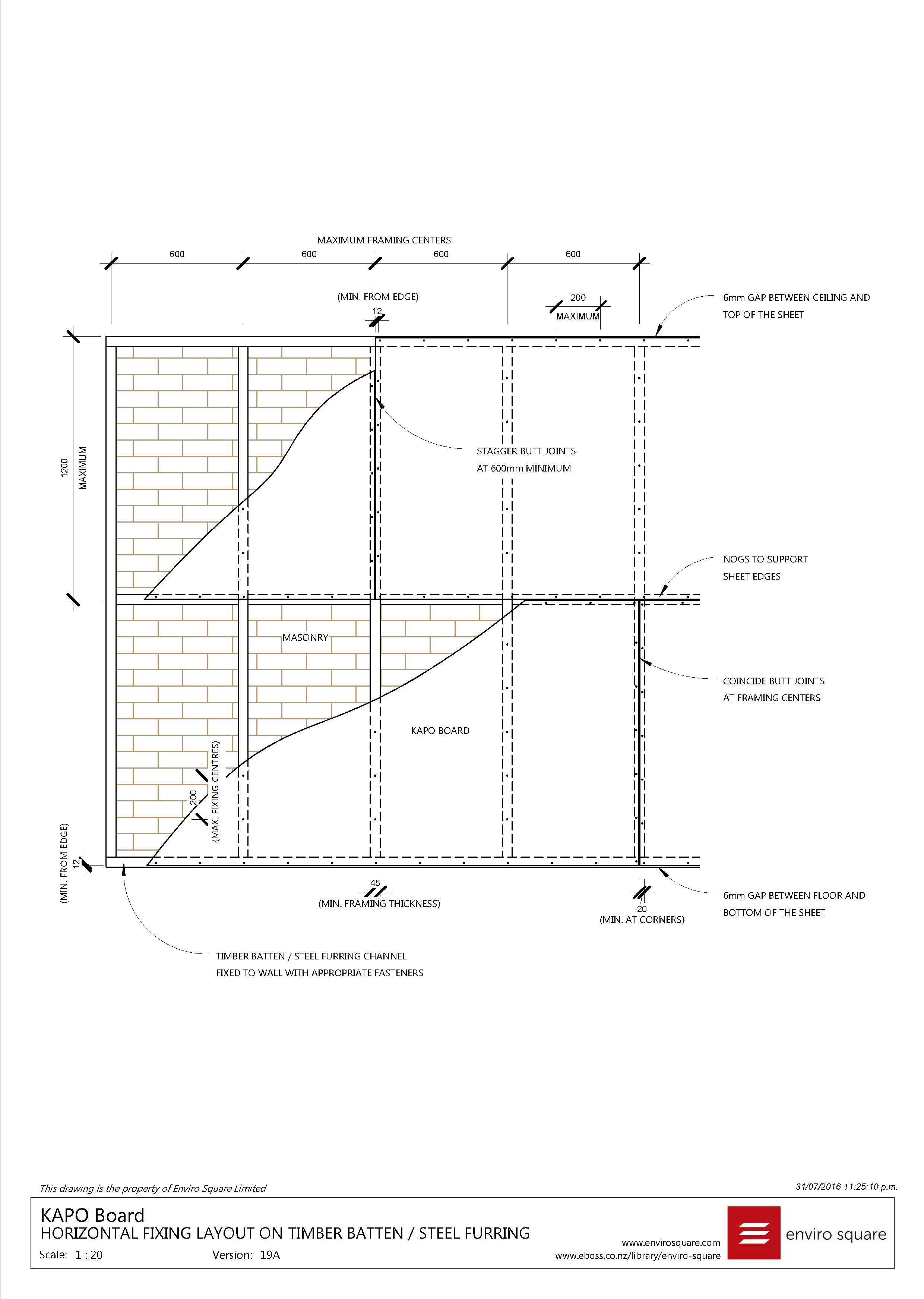 MAXIMUM FRAMING CENTERS

600 600 600 600

(MIN. FROM EDGE)
12

200
MAXIMUM

6mm GAP BETWEEN CEILING AND TOP OF THE SHEET

1200
MAXIMUM

STAGGER BUTT JOINTS AT 600mm MINIMUM

NOGS TO SUPPORT SHEET EDGES

MASONRY

COINCIDE BUTT JOINTS AT FRAMING CENTERS

KAPO BOARD

200
(MAX. FIXING CENTRES)

(MIN. FROM EDGE)
12

45
(MIN. FRAMING THICKNESS)

20
(MIN. AT CORNERS)

6mm GAP BETWEEN FLOOR AND BOTTOM OF THE SHEET

TIMBER BATTEN / STEEL FURRING CHANNEL FIXED TO WALL WITH APPROPRIATE FASTENERS

This drawing is the property of Enviro Square Limited

31/07/2016 11:25:10 p.m.

KAPO Board
HORIZONTAL FIXING LAYOUT ON TIMBER BATTEN / STEEL FURRING
Scale: 1 : 20 Version: 19A

www.envirosquare.com
www.eboss.co.nz/library/enviro-square

enviro square